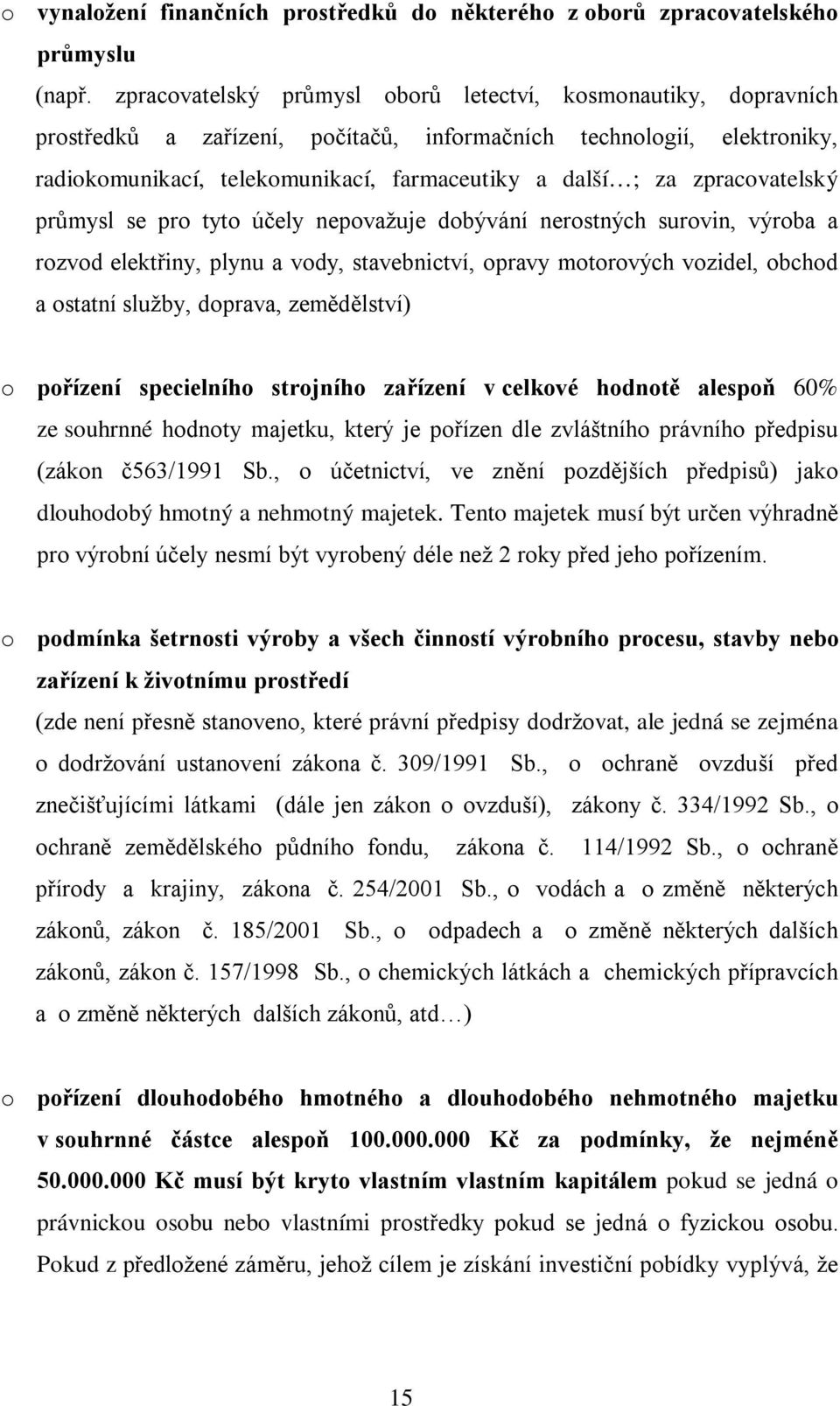 o vynaložení finančních prostředků do některého z oborů zpracovatelského průmyslu

(např. zpracovatelský průmysl oborů letectví, kosmonautiky, dopravních prostředků a zařízení, počítačů, informačních technologií, elektroniky, radiokomunikací, telekomunikací, farmaceutiky a další…; za zpracovatelský průmysl se pro tyto účely nepovažuje dobývání nerostných surovin, výroba a rozvod elektřiny, plynu a vody, stavebnictví, opravy motorových vozidel, obchod a ostatní služby, doprava, zemědělství)

o pořízení specielního strojního zařízení v celkové hodnotě alespoň 60% ze souhrnné hodnoty majetku, který je pořízen dle zvláštního právního předpisu (zákon č563/1991 Sb., o účetnictví, ve znění pozdějších předpisů) jako dlouhodobý hmotný a nehmotný majetek. Tento majetek musí být určen výhradně pro výrobní účely nesmí být vyrobený déle než 2 roky před jeho pořízením.

o podmínka šetrnosti výroby a všech činností výrobního procesu, stavby nebo zařízení k životnímu prostředí

(zde není přesně stanoveno, které právní předpisy dodržovat, ale jedná se zejména o dodržování ustanovení zákona č. 309/1991 Sb., o ochraně ovzduší před znečišťujícími látkami (dále jen zákon o ovzduší), zákony č. 334/1992 Sb., o ochraně zemědělského půdního fondu, zákona č. 114/1992 Sb., o ochraně přírody a krajiny, zákona č. 254/2001 Sb., o vodách a o změně některých zákonů, zákon č. 185/2001 Sb., o odpadech a o změně některých dalších zákonů, zákon č. 157/1998 Sb., o chemických látkách a chemických přípravcích a o změně některých dalších zákonů, atd…)

o pořízení dlouhodobého hmotného a dlouhodobého nehmotného majetku v souhrnné částce alespoň 100.000.000 Kč za podmínky, že nejméně 50.000.000 Kč musí být kryto vlastním vlastním kapitálem pokud se jedná o právnickou osobu nebo vlastními prostředky pokud se jedná o fyzickou osobu. Pokud z předložené záměru, jehož cílem je získání investiční pobídky vyplývá, že

15